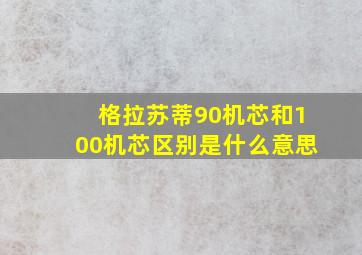 格拉苏蒂90机芯和100机芯区别是什么意思